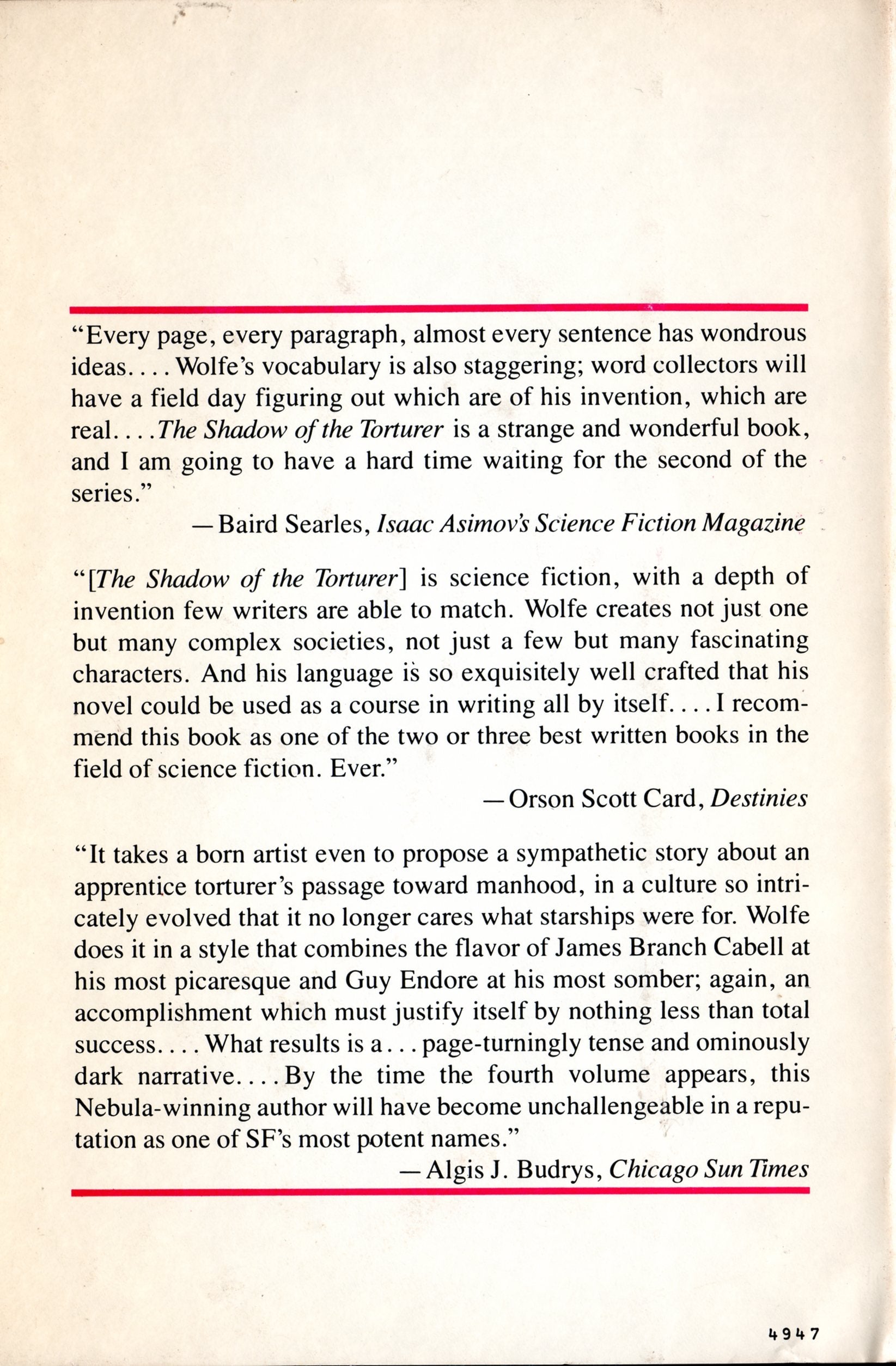 "Every page, every paragraph, almost every sentence has wondrous ideas. . . . Wolfe's vocabulary is also staggering; word collectors will have a field day figuring out which are of his invention, which are real. . . . The Shadow of the Torturer is a strange and wonderful book, and I am going to have a hard time waiting for the second of the series."

—Baird Searles, Isaac Asimov's Science Fiction Magazine

"[The Shadow of the Torturer] is science fiction, with a depth of invention few writers are able to match. Wolfe creates not just one but many complex societies, not just a few but many fascinating characters. And his language is so exquisitely well crafted that his novel could be used as a course in writing all by itself. . . . I recommend this book as one of the two or three best written books in the field of science fiction. Ever."

—Orson Scott Card, Destinies

"It takes a born artist even to propose a sympathetic story about an apprentice torturer's passage toward manhood, in a culture so intricately evolved that it no longer cares what starships were for. Wolfe does it in a style that combines the flavor of James Branch Cabell at his most picaresque and Guy Endore at his most somber; again, an accomplishment which must justify itself by nothing less than total success. . . . What results is a . . . page-turningly tense and ominously dark narrative. . . . By the time the fourth volume appears, this Nebula-winning author will have become unchallengeable in a reputation as one of SF's most potent names."

—Algis J. Budrys, Chicago Sun Times

4947